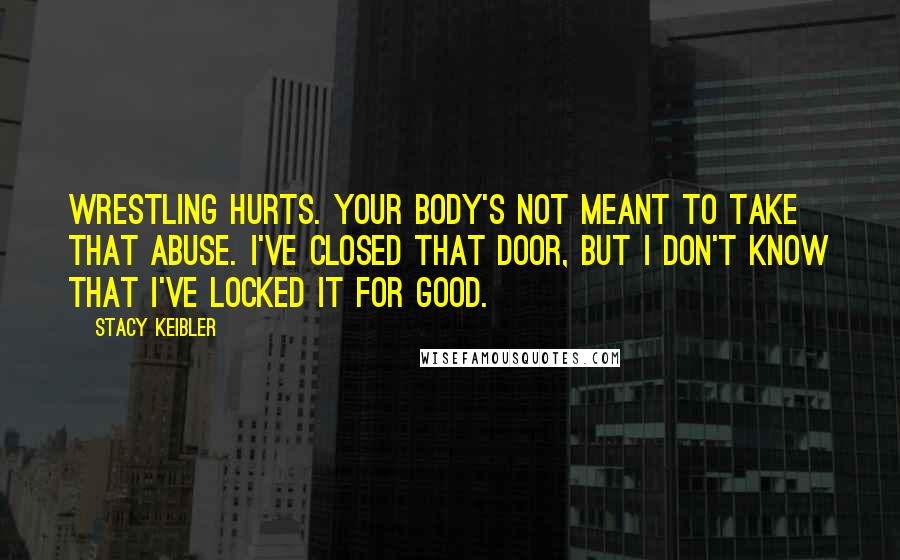 WRESTLING HURTS. YOUR BODY'S NOT MEANT TO TAKE THAT ABUSE. I'VE CLOSED THAT DOOR, BUT I DON'T KNOW THAT I'VE LOCKED IT FOR GOOD.

STACY KEIBLER

WISEFAMOUSQUOTES.COM